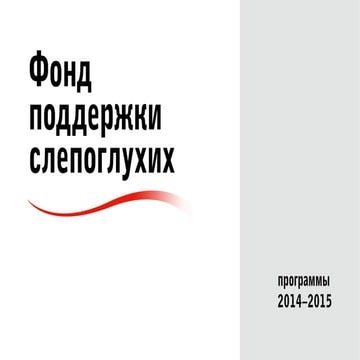 Фонд
поддержки
слепоглухих

программы
2014–2015